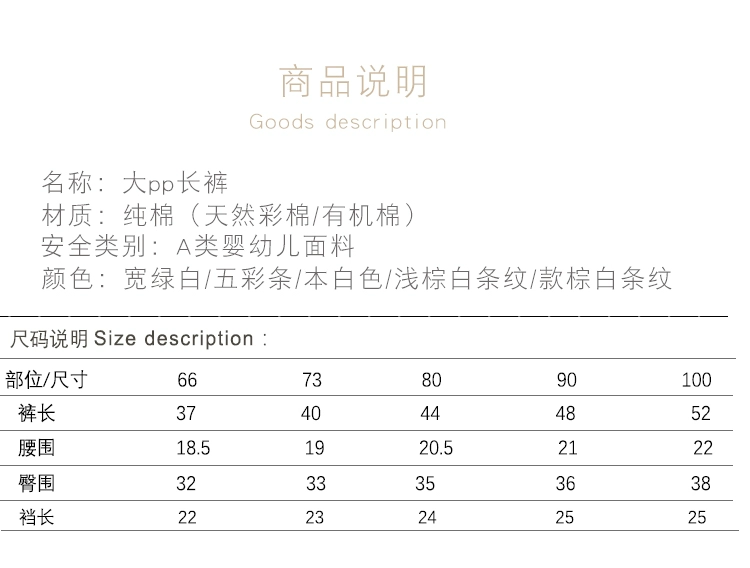 商品说明
Goods description

名称：大pp长裤
材质：纯棉（天然彩棉/有机棉）
安全类别：A类婴幼儿面料
颜色：宽绿白/五彩条/本白色/浅棕白条纹/款棕白条纹

尺码说明 Size description：

| 部位/尺寸 | 66 | 73 | 80 | 90 | 100 |
|---|---|---|---|---|---|
| 裤长 | 37 | 40 | 44 | 48 | 52 |
| 腰围 | 18.5 | 19 | 20.5 | 21 | 22 |
| 臀围 | 32 | 33 | 35 | 36 | 38 |
| 裆长 | 22 | 23 | 24 | 25 | 25 |